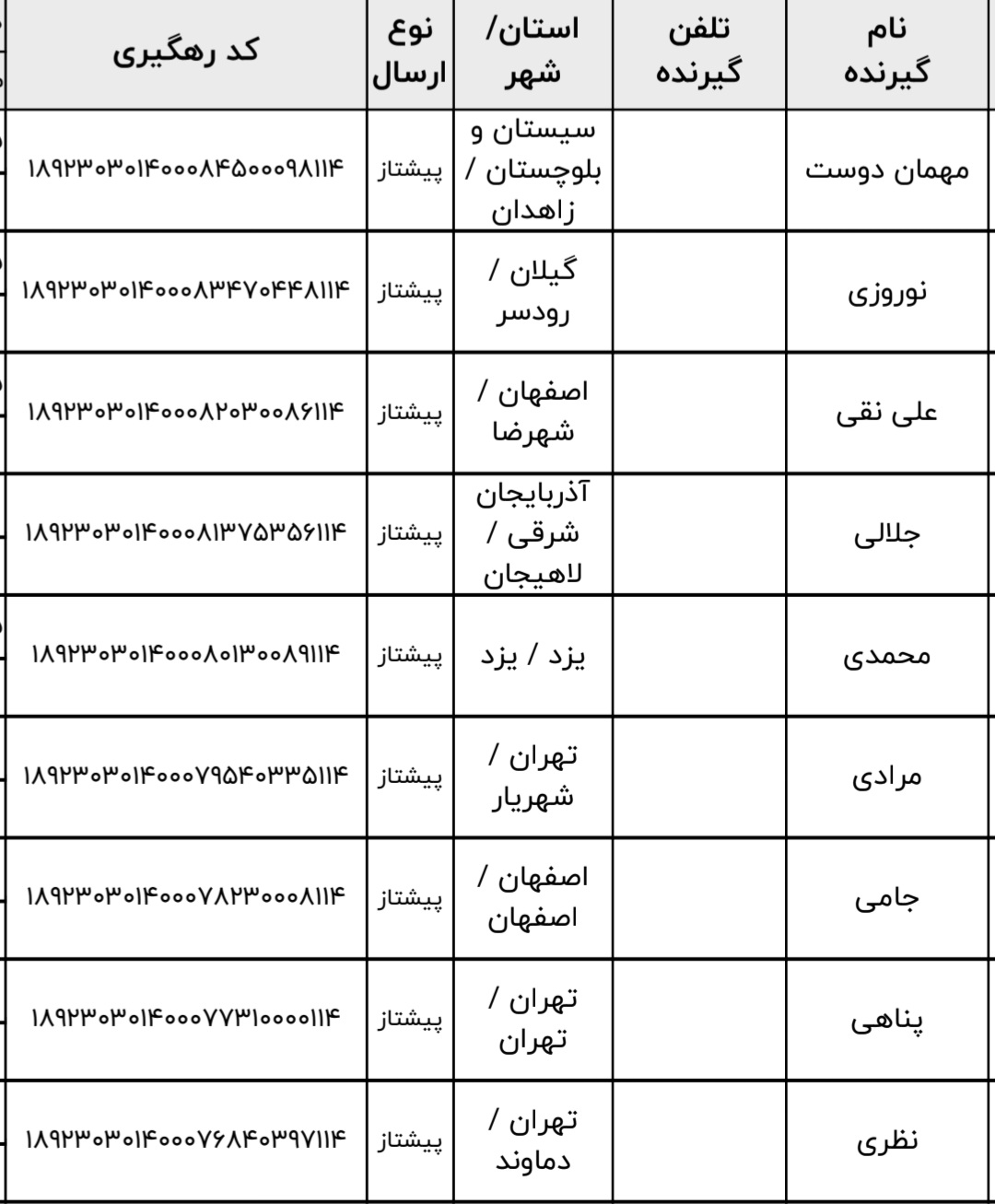 | نام گیرنده | تلفن گیرنده | استان/ شهر | نوع ارسال | کد رهگیری |
|---|---|---|---|---|
| مهمان دوست | | سیستان و بلوچستان / زاهدان | پیشتاز | ۱۸۹۲۳۰۳۰۱۴۰۰۰۸۴۵۰۰۰۹۸۱۱۴ |
| نوروزی | | گیلان / رودسر | پیشتاز | ۱۸۹۲۳۰۳۰۱۴۰۰۰۸۳۴۷۰۴۴۸۱۱۴ |
| علی نقی | | اصفهان / شهرضا | پیشتاز | ۱۸۹۲۳۰۳۰۱۴۰۰۰۸۲۰۳۰۰۸۶۱۱۴ |
| جلالی | | آذربایجان شرقی / لاهیجان | پیشتاز | ۱۸۹۲۳۰۳۰۱۴۰۰۰۸۱۳۷۵۳۵۶۱۱۴ |
| محمدی | | یزد / یزد | پیشتاز | ۱۸۹۲۳۰۳۰۱۴۰۰۰۸۰۱۳۰۰۸۹۱۱۴ |
| مرادی | | تهران / شهریار | پیشتاز | ۱۸۹۲۳۰۳۰۱۴۰۰۰۷۹۵۴۰۳۳۵۱۱۴ |
| جامی | | اصفهان / اصفهان | پیشتاز | ۱۸۹۲۳۰۳۰۱۴۰۰۰۷۸۲۳۰۰۰۸۱۱۴ |
| پناهی | | تهران / تهران | پیشتاز | ۱۸۹۲۳۰۳۰۱۴۰۰۰۷۷۳۱۰۰۰۰۱۱۴ |
| نظری | | تهران / دماوند | پیشتاز | ۱۸۹۲۳۰۳۰۱۴۰۰۰۷۶۸۴۰۳۹۷۱۱۴ |